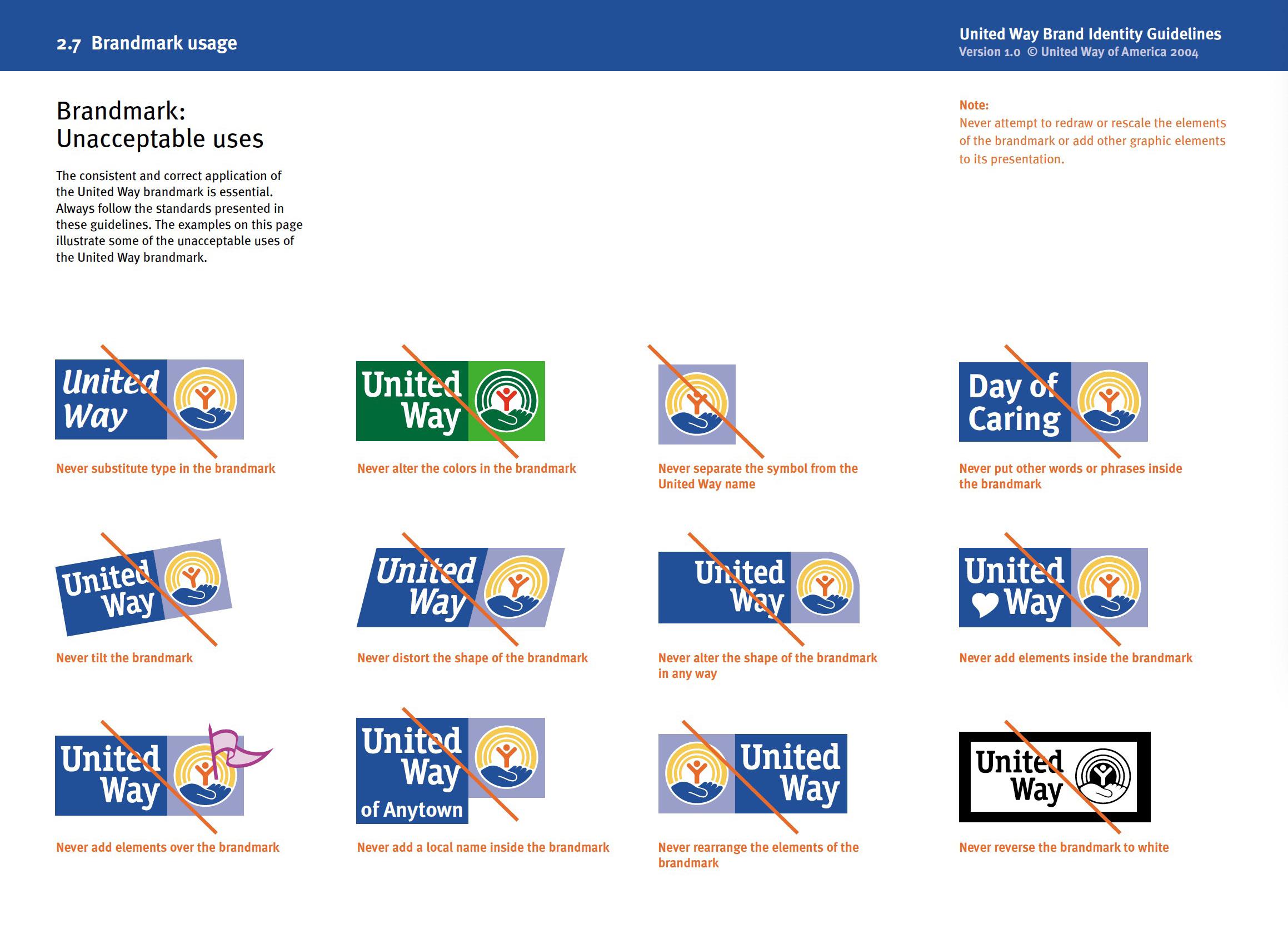 2.7 Brandmark usage

United Way Brand Identity Guidelines
Version 1.0 © United Way of America 2004

Brandmark:
Unacceptable uses

The consistent and correct application of the United Way brandmark is essential. Always follow the standards presented in these guidelines. The examples on this page illustrate some of the unacceptable uses of the United Way brandmark.

Note:
Never attempt to redraw or rescale the elements of the brandmark or add other graphic elements to its presentation.

United Way

Never substitute type in the brandmark

United Way

Never alter the colors in the brandmark

Never separate the symbol from the United Way name

Day of Caring

Never put other words or phrases inside the brandmark

United Way

Never tilt the brandmark

United Way

Never distort the shape of the brandmark

United Way

Never alter the shape of the brandmark in any way

United Way

Never add elements inside the brandmark

United Way

Never add elements over the brandmark

United Way of Anytown

Never add a local name inside the brandmark

United Way

Never rearrange the elements of the brandmark

United Way

Never reverse the brandmark to white